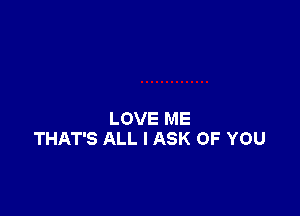 LOVE ME
THAT'S ALL I ASK OF YOU